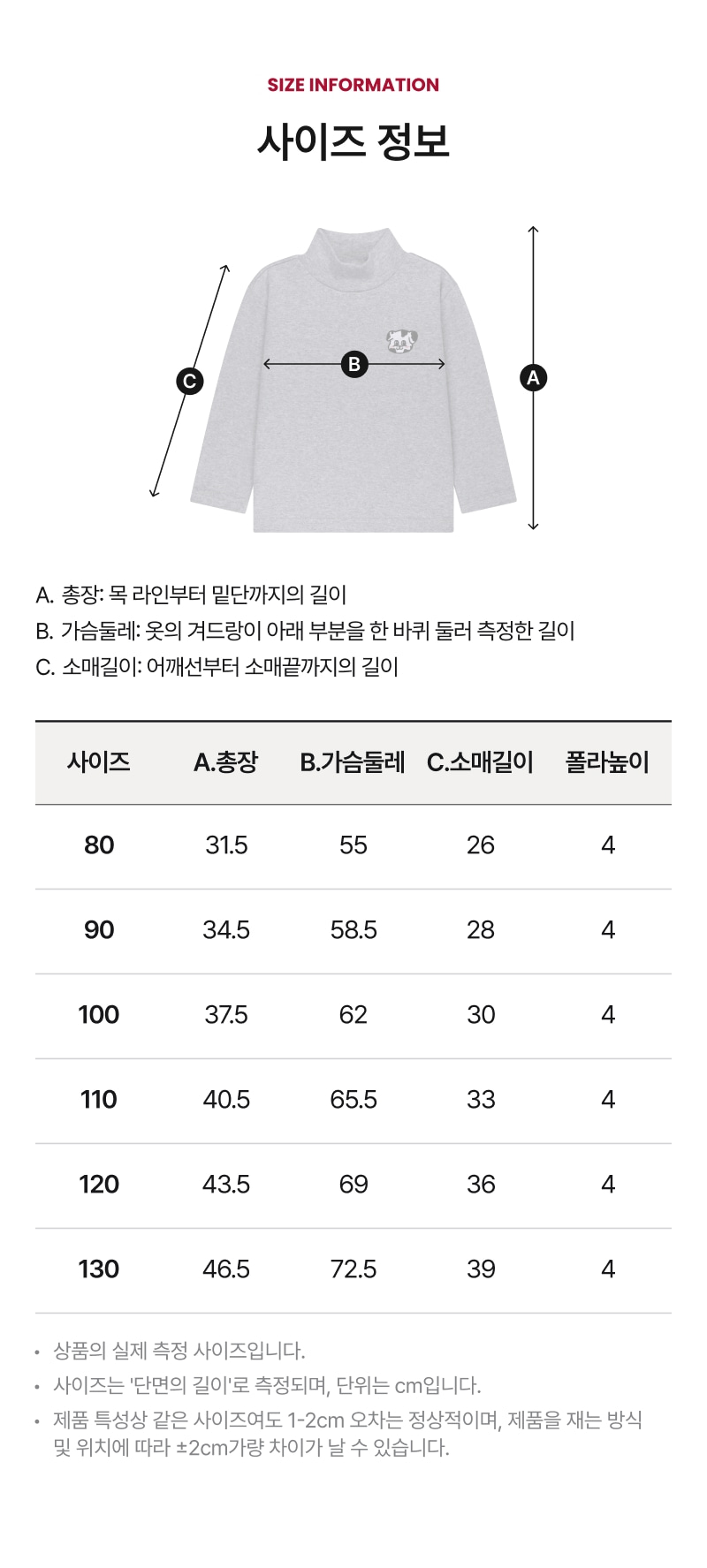 SIZE INFORMATION

사이즈 정보

C

B

A

A. 총장: 목 라인부터 밑단까지의 길이
B. 가슴둘레: 옷의 겨드랑이 아래 부분을 한 바퀴 둘러 측정한 길이
C. 소매길이: 어깨선부터 소매끝까지의 길이

| 사이즈 | A.총장 | B.가슴둘레 | C.소매길이 | 폴라높이 |
|---|---|---|---|---|
| 80 | 31.5 | 55 | 26 | 4 |
| 90 | 34.5 | 58.5 | 28 | 4 |
| 100 | 37.5 | 62 | 30 | 4 |
| 110 | 40.5 | 65.5 | 33 | 4 |
| 120 | 43.5 | 69 | 36 | 4 |
| 130 | 46.5 | 72.5 | 39 | 4 |

• 상품의 실제 측정 사이즈입니다.
• 사이즈는 '단면의 길이'로 측정되며, 단위는 cm입니다.
• 제품 특성상 같은 사이즈여도 1-2cm 오차는 정상적이며, 제품을 재는 방식 및 위치에 따라 ±2cm가량 차이가 날 수 있습니다.